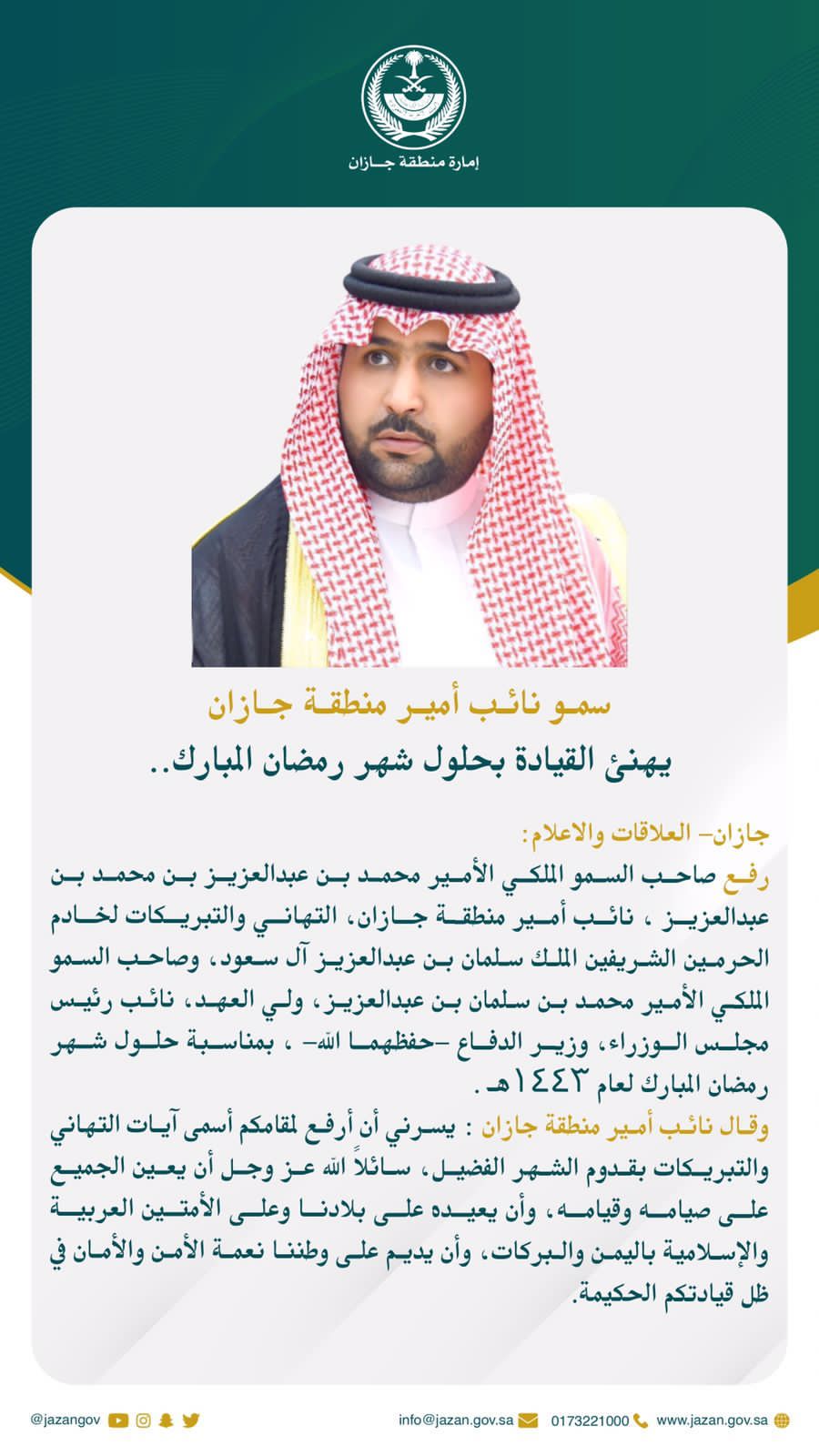 إمارة منطقة جـازان

سمو نائب أمير منطقة جازان
يهنئ القيادة بحلول شهر رمضان المبارك..

جازان- العلاقات والاعلام:
رفع صاحب السمو الملكي الأمير محمد بن عبدالعزيز بن محمد بن عبدالعزيز ، نائب أمير منطقة جازان، التهاني والتبريكات لخادم الحرمين الشريفين الملك سلمان بن عبدالعزيز آل سعود، وصاحب السمو الملكي الأمير محمد بن سلمان بن عبدالعزيز، ولي العهد، نائب رئيس مجلس الوزراء، وزير الدفاع -حفظهما الله- ، بمناسبة حلول شهر رمضان المبارك لعام ١٤٤٣هـ .
وقال نائب أمير منطقة جازان : يسرني أن أرفع لمقامكم أسمى آيات التهاني والتبريكات بقدوم الشهر الفضيل، سائلاً الله عز وجل أن يعين الجميع على صيامه وقيامه، وأن يعيده على بلادنا وعلى الأمتين العربية والإسلامية باليمن والبركات، وأن يديم على وطننا نعمة الأمن والأمان في ظل قيادتكم الحكيمة.

@jazangov info@jazan.gov.sa 0173221000 www.jazan.gov.sa